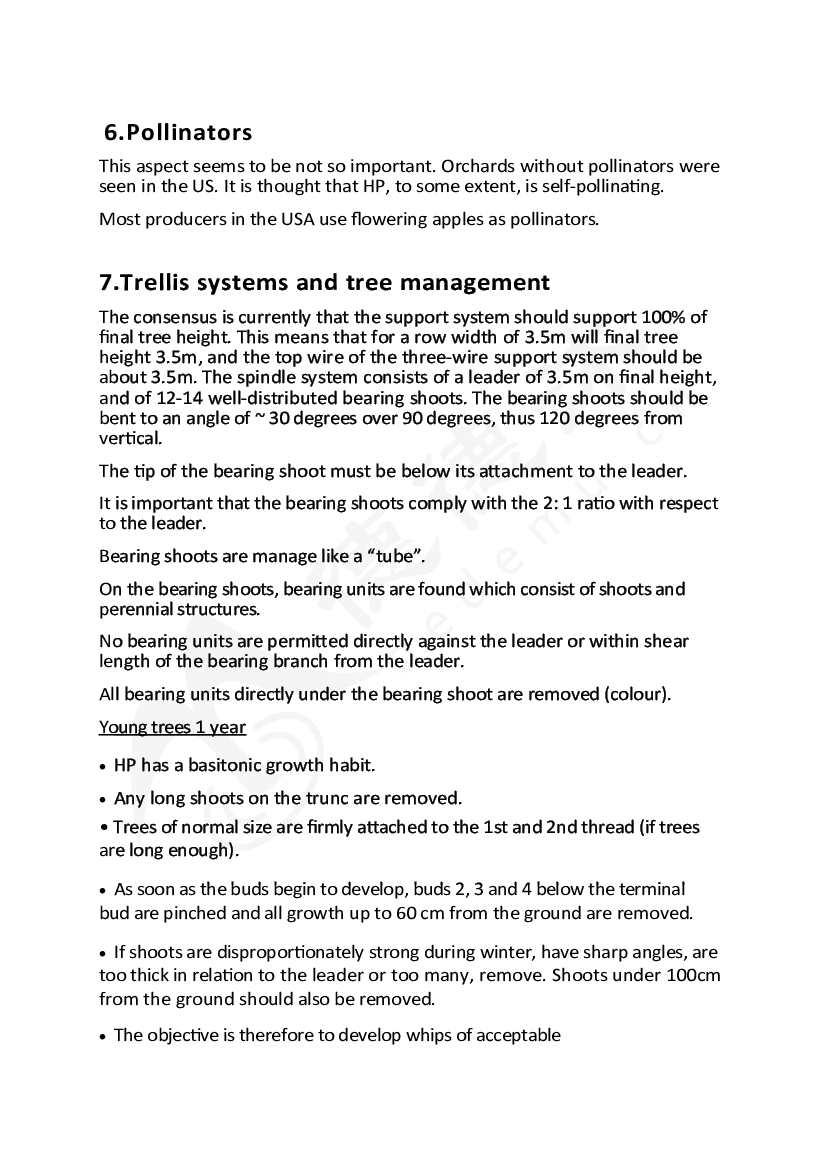 6.Pollinators

This aspect seems to be not so important. Orchards without pollinators were seen in the US. It is thought that HP, to some extent, is self-pollinating.

Most producers in the USA use flowering apples as pollinators.

7.Trellis systems and tree management

The consensus is currently that the support system should support 100% of final tree height. This means that for a row width of 3.5m will final tree height 3.5m, and the top wire of the three-wire support system should be about 3.5m. The spindle system consists of a leader of 3.5m on final height, and of 12-14 well-distributed bearing shoots. The bearing shoots should be bent to an angle of ~ 30 degrees over 90 degrees, thus 120 degrees from vertical.

The tip of the bearing shoot must be below its attachment to the leader.

It is important that the bearing shoots comply with the 2: 1 ratio with respect to the leader.

Bearing shoots are manage like a “tube”.

On the bearing shoots, bearing units are found which consist of shoots and perennial structures.

No bearing units are permitted directly against the leader or within shear length of the bearing branch from the leader.

All bearing units directly under the bearing shoot are removed (colour).

Young trees 1 year

• HP has a basitonic growth habit.

• Any long shoots on the trunc are removed.

• Trees of normal size are firmly attached to the 1st and 2nd thread (if trees are long enough).

• As soon as the buds begin to develop, buds 2, 3 and 4 below the terminal bud are pinched and all growth up to 60 cm from the ground are removed.

• If shoots are disproportionately strong during winter, have sharp angles, are too thick in relation to the leader or too many, remove. Shoots under 100cm from the ground should also be removed.

• The objective is therefore to develop whips of acceptable